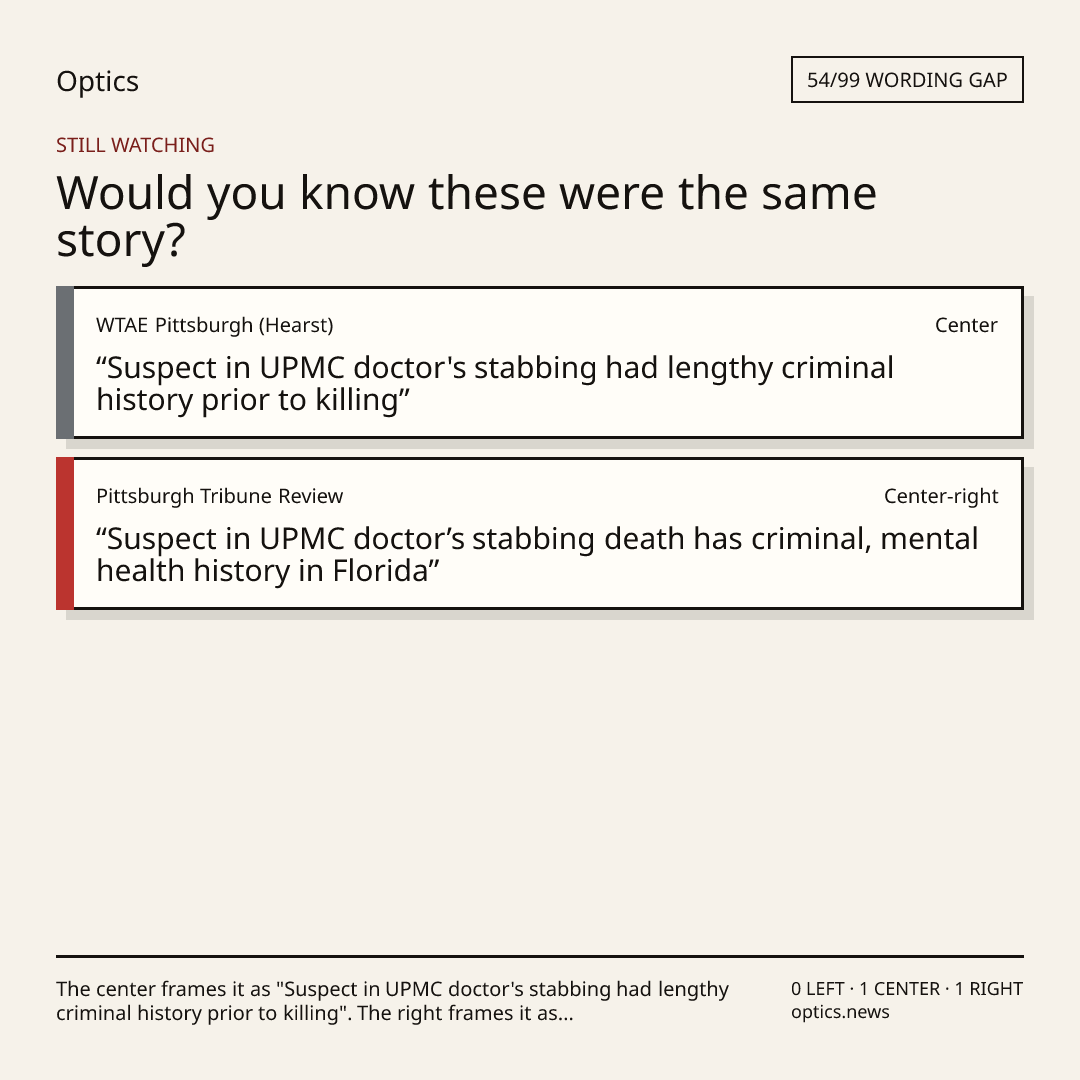 Optics

54/99 WORDING GAP

STILL WATCHING

Would you know these were the same story?

WTAE Pittsburgh (Hearst)

Center

"Suspect in UPMC doctor's stabbing had lengthy criminal history prior to killing"

Pittsburgh Tribune Review

Center-right

"Suspect in UPMC doctor's stabbing death has criminal, mental health history in Florida"

The center frames it as "Suspect in UPMC doctor's stabbing had lengthy criminal history prior to killing". The right frames it as...

0 LEFT · 1 CENTER · 1 RIGHT
optics.news